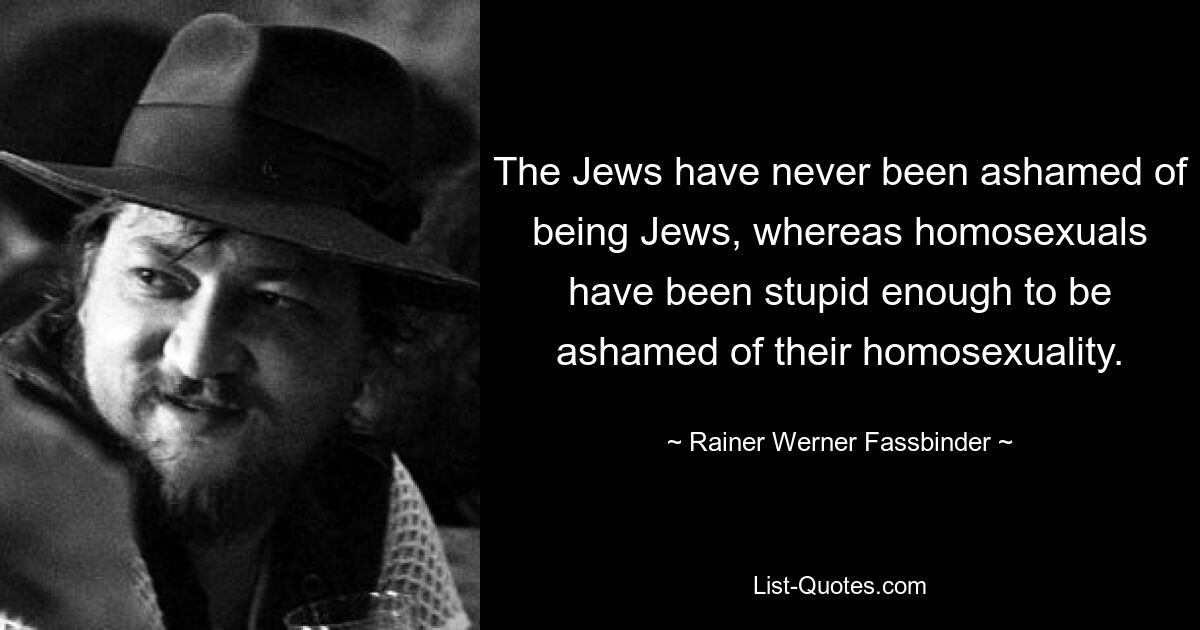 The Jews have never been ashamed of being Jews, whereas homosexuals have been stupid enough to be ashamed of their homosexuality.

~ Rainer Werner Fassbinder ~

List-Quotes.com